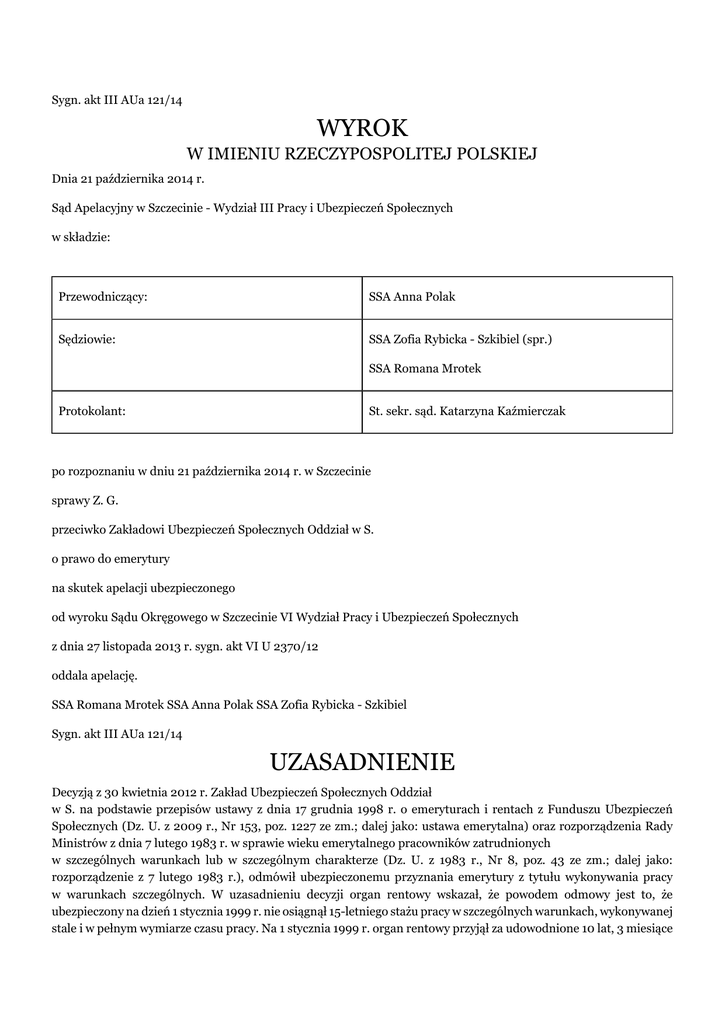 Sygn. akt III AUa 121/14

WYROK
W IMIENIU RZECZYPOSPOLITEJ POLSKIEJ

Dnia 21 października 2014 r.

Sąd Apelacyjny w Szczecinie - Wydział III Pracy i Ubezpieczeń Społecznych

w składzie:

| Przewodniczący: | SSA Anna Polak |
|---|---|
| Sędziowie: | SSA Zofia Rybicka - Szkibiel (spr.) SSA Romana Mrotek |
| Protokolant: | St. sekr. sąd. Katarzyna Kaźmierczak |

po rozpoznaniu w dniu 21 października 2014 r. w Szczecinie

sprawy Z. G.

przeciwko Zakładowi Ubezpieczeń Społecznych Oddział w S.

o prawo do emerytury

na skutek apelacji ubezpieczonego

od wyroku Sądu Okręgowego w Szczecinie VI Wydział Pracy i Ubezpieczeń Społecznych

z dnia 27 listopada 2013 r. sygn. akt VI U 2370/12

oddala apelację.

SSA Romana Mrotek SSA Anna Polak SSA Zofia Rybicka - Szkibiel

Sygn. akt III AUa 121/14

UZASADNIENIE

Decyzją z 30 kwietnia 2012 r. Zakład Ubezpieczeń Społecznych Oddział w S. na podstawie przepisów ustawy z dnia 17 grudnia 1998 r. o emeryturach i rentach z Funduszu Ubezpieczeń Społecznych (Dz. U. z 2009 r., Nr 153, poz. 1227 ze zm.; dalej jako: ustawa emerytalna) oraz rozporządzenia Rady Ministrów z dnia 7 lutego 1983 r. w sprawie wieku emerytalnego pracowników zatrudnionych w szczególnych warunkach lub w szczególnym charakterze (Dz. U. z 1983 r., Nr 8, poz. 43 ze zm.; dalej jako: rozporządzenie z 7 lutego 1983 r.), odmówił ubezpieczonemu przyznania emerytury z tytułu wykonywania pracy w warunkach szczególnych. W uzasadnieniu decyzji organ rentowy wskazał, że powodem odmowy jest to, że ubezpieczony na dzień 1 stycznia 1999 r. nie osiągnął 15-letniego stażu pracy w szczególnych warunkach, wykonywanej stale i w pełnym wymiarze czasu pracy. Na 1 stycznia 1999 r. organ rentowy przyjął za udowodnione 10 lat, 3 miesiące